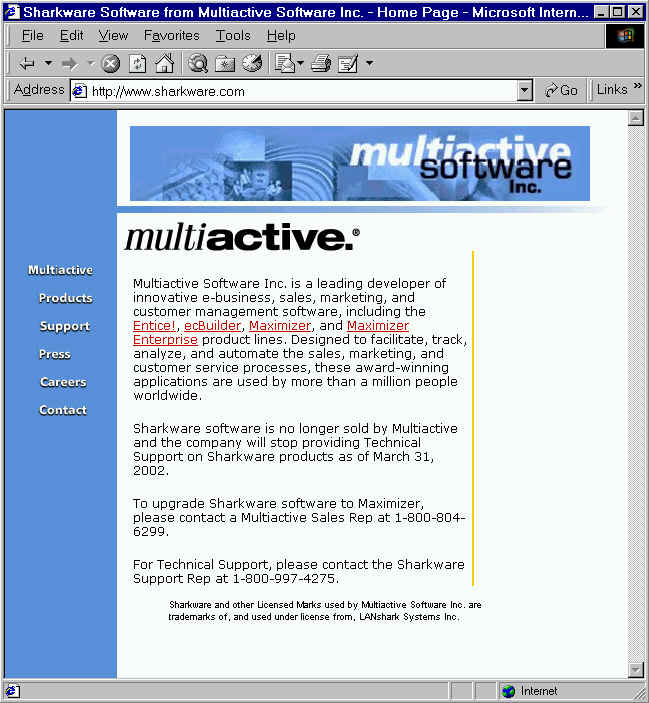 Sharkware Software from Multiactive Software Inc. - Home Page - Microsoft Intern...

File Edit View Favorites Tools Help

Address http://www.sharkware.com Go Links »

multiactive software Inc.

multiactive.®

Multiactive
Products
Support
Press
Careers
Contact

Multiactive Software Inc. is a leading developer of innovative e-business, sales, marketing, and customer management software, including the Entice!, ecBuilder, Maximizer, and Maximizer Enterprise product lines. Designed to facilitate, track, analyze, and automate the sales, marketing, and customer service processes, these award-winning applications are used by more than a million people worldwide.

Sharkware software is no longer sold by Multiactive and the company will stop providing Technical Support on Sharkware products as of March 31, 2002.

To upgrade Sharkware software to Maximizer, please contact a Multiactive Sales Rep at 1-800-804-6299.

For Technical Support, please contact the Sharkware Support Rep at 1-800-997-4275.

Sharkware and other Licensed Marks used by Multiactive Software Inc. are trademarks of, and used under license from, LANshark Systems Inc.

Internet